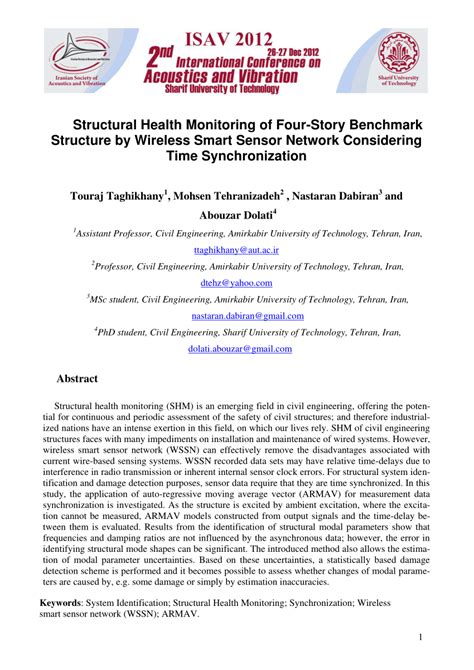 Iranian Society of Acoustics and Vibration

ISAV 2012
26-27 Dec 2012
2nd International Conference on Acoustics and Vibration
Sharif University of Technology

Sharif University of Technology

Structural Health Monitoring of Four-Story Benchmark Structure by Wireless Smart Sensor Network Considering Time Synchronization

Touraj Taghikhany$^1$, Mohsen Tehranizadeh$^2$ , Nastaran Dabiran$^3$ and Abouzar Dolati$^4$

$^1$Assistant Professor, Civil Engineering, Amirkabir University of Technology, Tehran, Iran, ttaghikhany@aut.ac.ir

$^2$Professor, Civil Engineering, Amirkabir University of Technology, Tehran, Iran, dtehz@yahoo.com

$^3$MSc student, Civil Engineering, Amirkabir University of Technology, Tehran, Iran, nastaran.dabiran@gmail.com

$^4$PhD student, Civil Engineering, Sharif University of Technology, Tehran, Iran, dolati.abouzar@gmail.com

Abstract

Structural health monitoring (SHM) is an emerging field in civil engineering, offering the potential for continuous and periodic assessment of the safety of civil structures; and therefore industrialized nations have an intense exertion in this field, on which our lives rely. SHM of civil engineering structures faces with many impediments on installation and maintenance of wired systems. However, wireless smart sensor network (WSSN) can effectively remove the disadvantages associated with current wire-based sensing systems. WSSN recorded data sets may have relative time-delays due to interference in radio transmission or inherent internal sensor clock errors. For structural system identification and damage detection purposes, sensor data require that they are time synchronized. In this study, the application of auto-regressive moving average vector (ARMAV) for measurement data synchronization is investigated. As the structure is excited by ambient excitation, where the excitation cannot be measured, ARMAV models constructed from output signals and the time-delay between them is evaluated. Results from the identification of structural modal parameters show that frequencies and damping ratios are not influenced by the asynchronous data; however, the error in identifying structural mode shapes can be significant. The introduced method also allows the estimation of modal parameter uncertainties. Based on these uncertainties, a statistically based damage detection scheme is performed and it becomes possible to assess whether changes of modal parameters are caused by, e.g. some damage or simply by estimation inaccuracies.

Keywords: System Identification; Structural Health Monitoring; Synchronization; Wireless smart sensor network (WSSN); ARMAV.

1